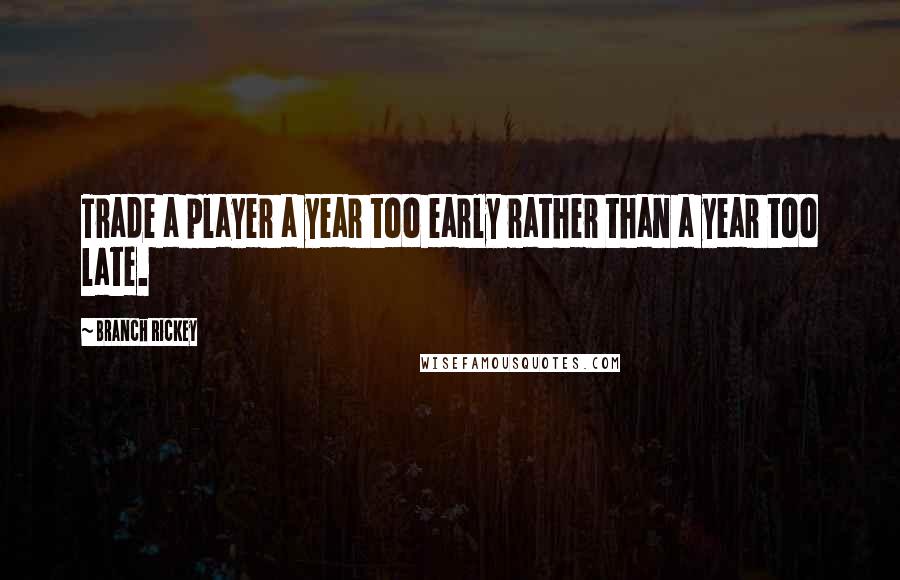 TRADE A PLAYER A YEAR TOO EARLY RATHER THAN A YEAR TOO LATE.

~ BRANCH RICKEY

WISEFAMOUSQUOTES.COM